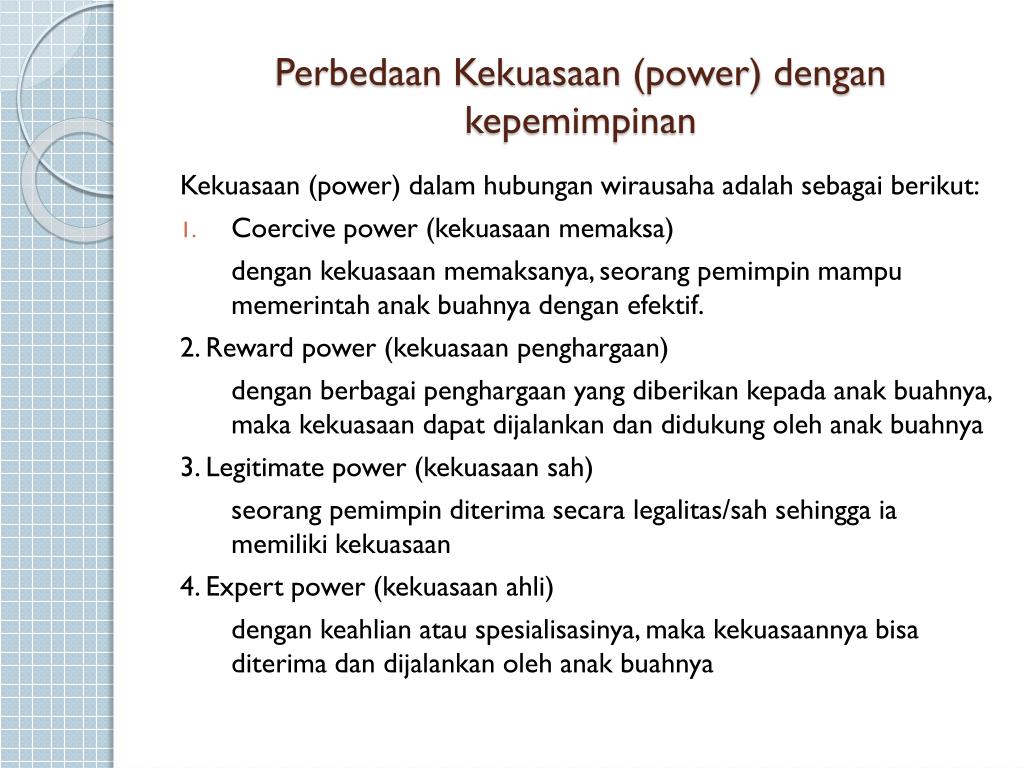 Perbedaan Kekuasaan (power) dengan kepemimpinan

Kekuasaan (power) dalam hubungan wirausaha adalah sebagai berikut:

1. Coercive power (kekuasaan memaksa)

dengan kekuasaan memaksanya, seorang pemimpin mampu memerintah anak buahnya dengan efektif.

2. Reward power (kekuasaan penghargaan)

dengan berbagai penghargaan yang diberikan kepada anak buahnya, maka kekuasaan dapat dijalankan dan didukung oleh anak buahnya

3. Legitimate power (kekuasaan sah)

seorang pemimpin diterima secara legalitas/sah sehingga ia memiliki kekuasaan

4. Expert power (kekuasaan ahli)

dengan keahlian atau spesialisasinya, maka kekuasaannya bisa diterima dan dijalankan oleh anak buahnya